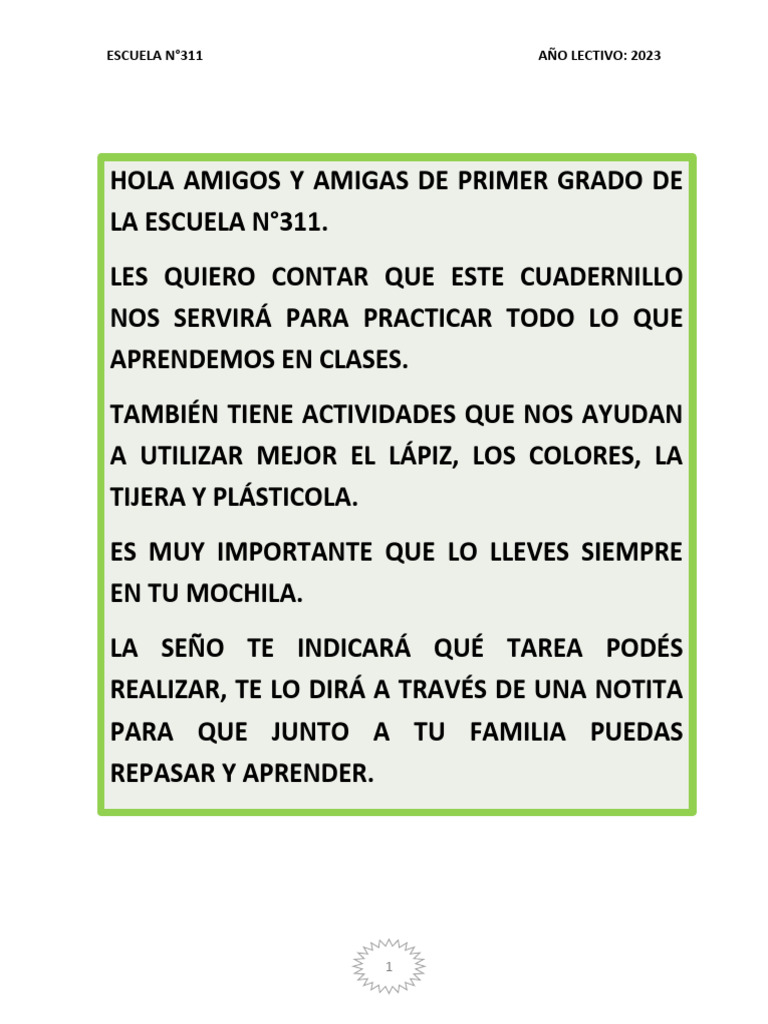 ESCUELA N°311

AÑO LECTIVO: 2023

HOLA AMIGOS Y AMIGAS DE PRIMER GRADO DE LA ESCUELA N°311.

LES QUIERO CONTAR QUE ESTE CUADERNILLO NOS SERVIRÁ PARA PRACTICAR TODO LO QUE APRENDEMOS EN CLASES.

TAMBIÉN TIENE ACTIVIDADES QUE NOS AYUDAN A UTILIZAR MEJOR EL LÁPIZ, LOS COLORES, LA TIJERA Y PLÁSTICOLA.

ES MUY IMPORTANTE QUE LO LLEVES SIEMPRE EN TU MOCHILA.

LA SEÑO TE INDICARÁ QUÉ TAREA PODÉS REALIZAR, TE LO DIRÁ A TRAVÉS DE UNA NOTITA PARA QUE JUNTO A TU FAMILIA PUEDAS REPASAR Y APRENDER.

1